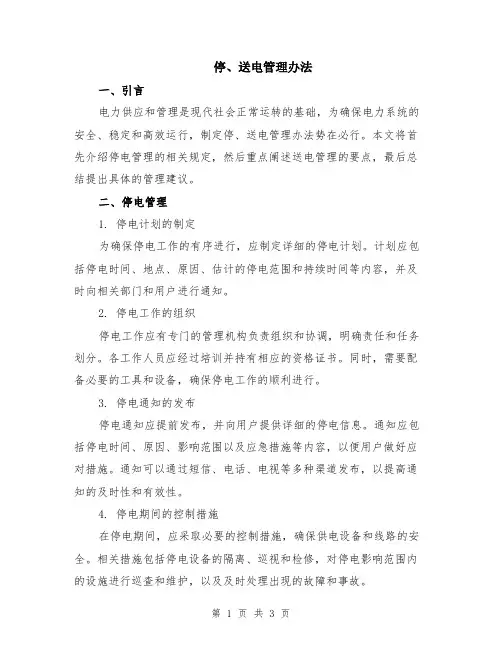 停、送电管理办法

一、引言

电力供应和管理是现代社会正常运转的基础，为确保电力系统的安全、稳定和高效运行，制定停、送电管理办法势在必行。本文将首先介绍停电管理的相关规定，然后重点阐述送电管理的要点，最后总结提出具体的管理建议。

二、停电管理

1. 停电计划的制定

为确保停电工作的有序进行，应制定详细的停电计划。计划应包括停电时间、地点、原因、估计的停电范围和持续时间等内容，并及时向相关部门和用户进行通知。

2. 停电工作的组织

停电工作应有专门的管理机构负责组织和协调，明确责任和任务划分。各工作人员应经过培训并持有相应的资格证书。同时，需要配备必要的工具和设备，确保停电工作的顺利进行。

3. 停电通知的发布

停电通知应提前发布，并向用户提供详细的停电信息。通知应包括停电时间、原因、影响范围以及应急措施等内容，以便用户做好应对措施。通知可以通过短信、电话、电视等多种渠道发布，以提高通知的及时性和有效性。

4. 停电期间的控制措施

在停电期间，应采取必要的控制措施，确保供电设备和线路的安全。相关措施包括停电设备的隔离、巡视和检修，对停电影响范围内的设施进行巡查和维护，以及及时处理出现的故障和事故。

第 1 页 共 3 页